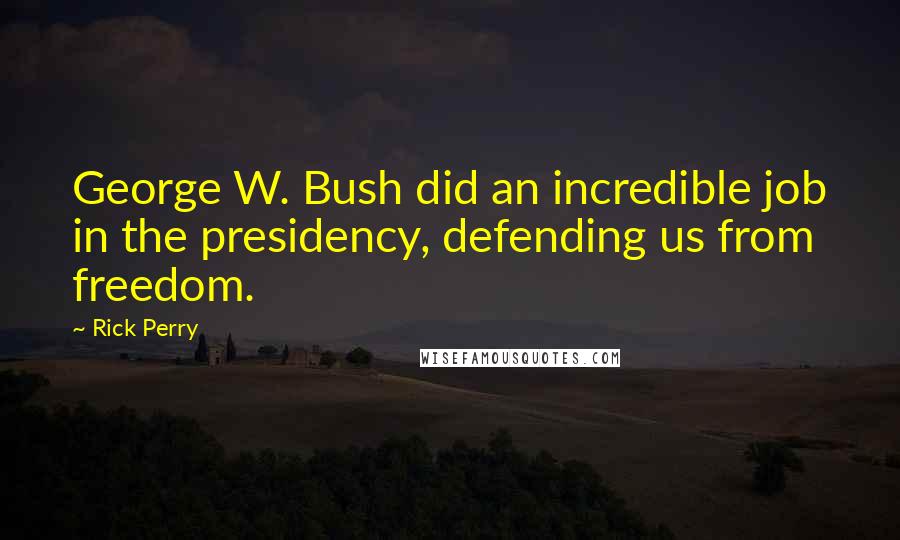 George W. Bush did an incredible job in the presidency, defending us from freedom.

~ Rick Perry

WISEFAMOUSQUOTES.COM